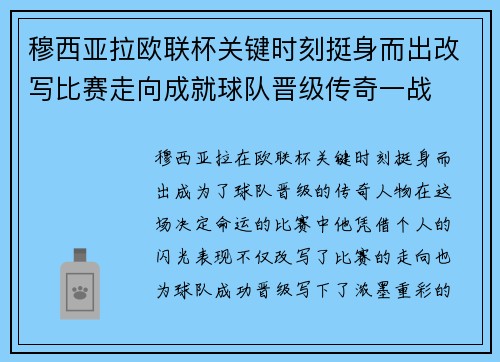 穆西亚拉欧联杯关键时刻挺身而出改写比赛走向成就球队晋级传奇一战

穆西亚拉在欧联杯关键时刻挺身而出成为了球队晋级的传奇人物在这场决定命运的比赛中他凭借个人的闪光表现不仅改写了比赛的走向也为球队成功晋级写下了浓墨重彩的